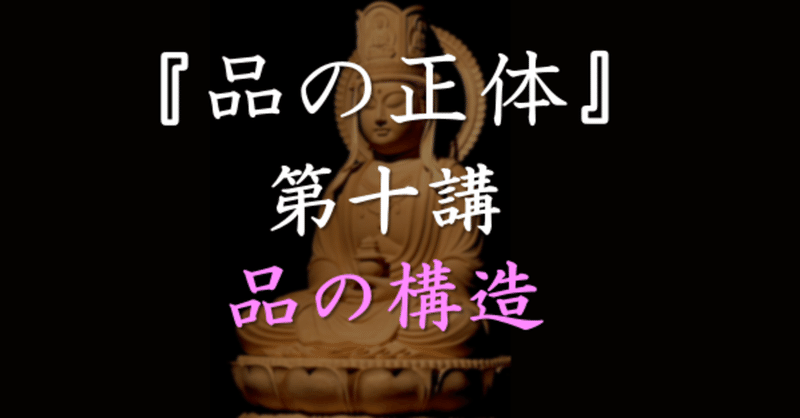 『品の正体』
第十講
品の構造